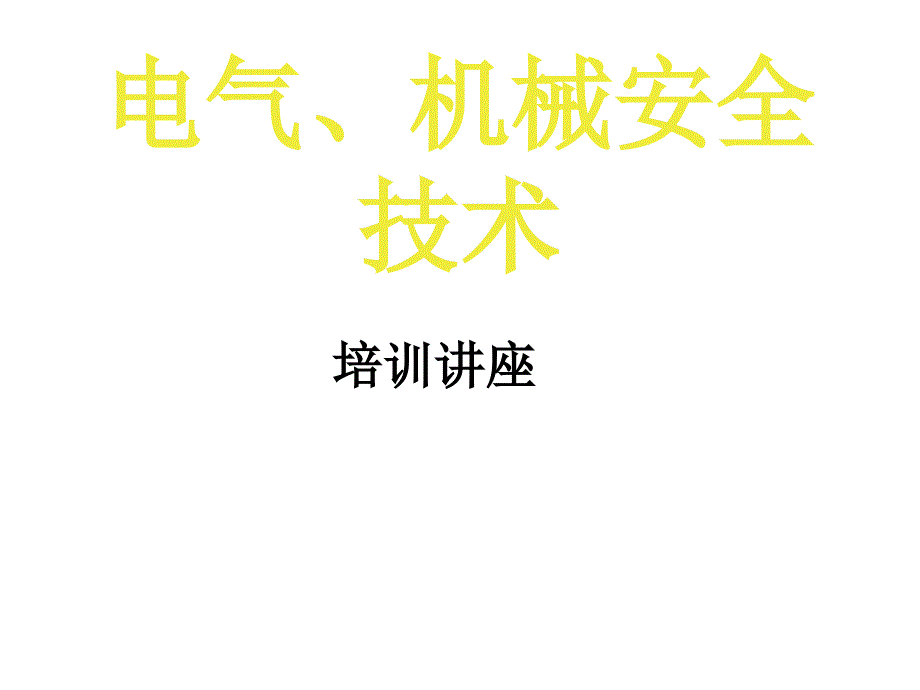 电气、机械安全技术

培训讲座